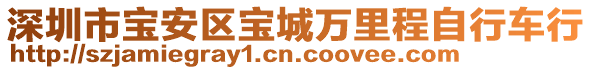 深圳市宝安区宝城万里程自行车行
http://szjamiegray1.cn.coovee.com